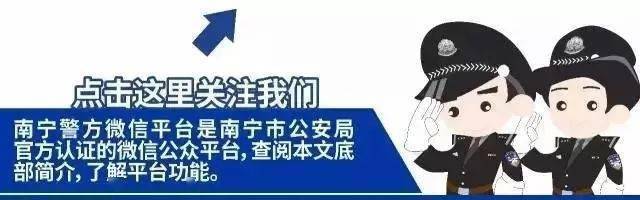 点击这里关注我们

南宁警方微信平台是南宁市公安局官方认证的微信公众平台,查阅本文底部简介,了解平台功能。